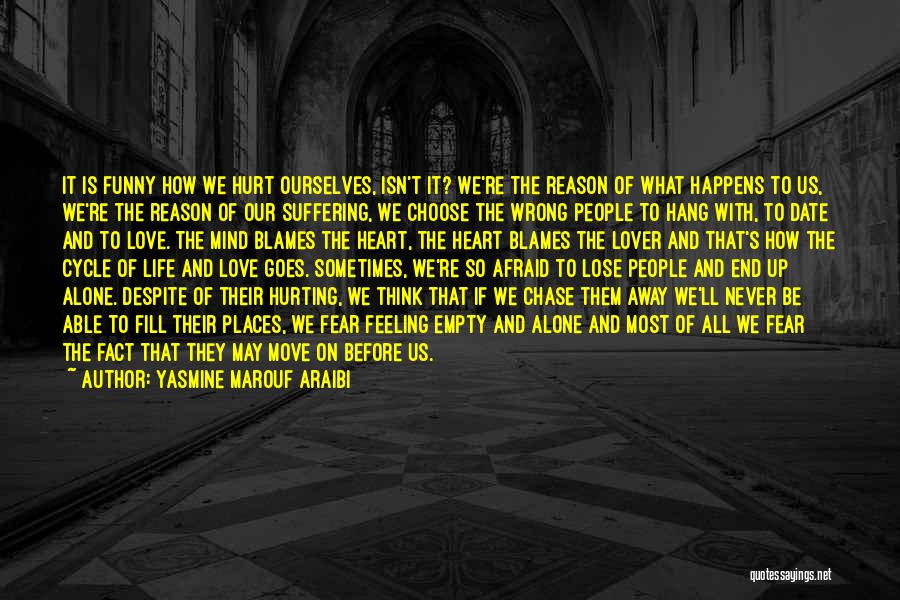 IT IS FUNNY HOW WE HURT OURSELVES, ISN'T IT? WE'RE THE REASON OF WHAT HAPPENS TO US, WE'RE THE REASON OF OUR SUFFERING, WE CHOOSE THE WRONG PEOPLE TO HANG WITH, TO DATE AND TO LOVE. THE MIND BLAMES THE HEART, THE HEART BLAMES THE LOVER AND THAT'S HOW THE CYCLE OF LIFE AND LOVE GOES. SOMETIMES, WE'RE SO AFRAID TO LOSE PEOPLE AND END UP ALONE. DESPITE OF THEIR HURTING, WE THINK THAT IF WE CHASE THEM AWAY WE'LL NEVER BE ABLE TO FILL THEIR PLACES, WE FEAR FEELING EMPTY AND ALONE AND MOST OF ALL WE FEAR THE FACT THAT THEY MAY MOVE ON BEFORE US.
~ AUTHOR: YASMINE MAROUF ARAIBI

quotessayings.net